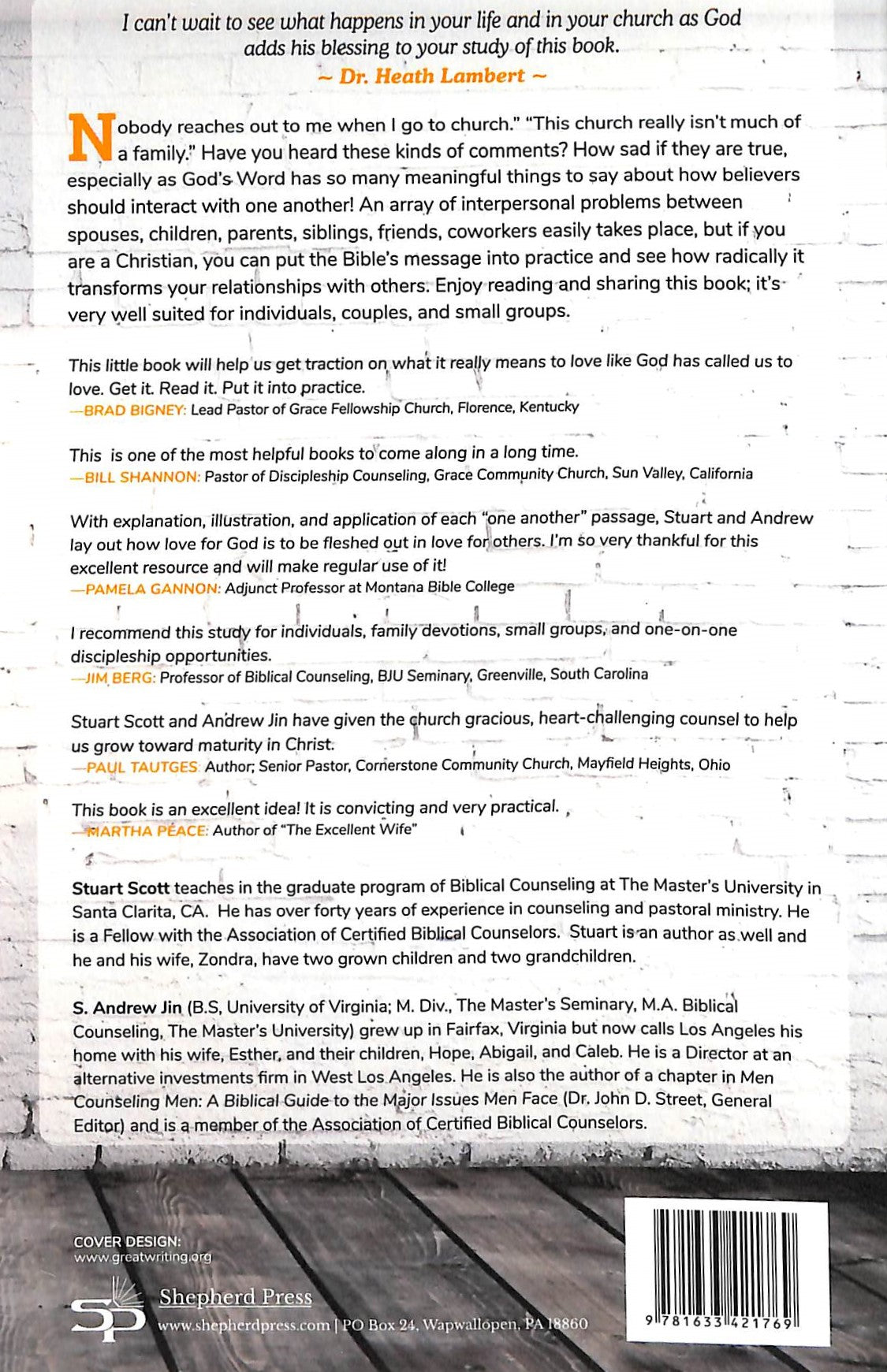 I can't wait to see what happens in your life and in your church as God adds his blessing to your study of this book.
~ Dr. Heath Lambert ~

Nobody reaches out to me when I go to church." "This church really isn't much of a family." Have you heard these kinds of comments? How sad if they are true, especially as God's Word has so many meaningful things to say about how believers should interact with one another! An array of interpersonal problems between spouses, children, parents, siblings, friends, coworkers easily takes place, but if you are a Christian, you can put the Bible's message into practice and see how radically it transforms your relationships with others. Enjoy reading and sharing this book; it's very well suited for individuals, couples, and small groups.

This little book will help us get traction on what it really means to love like God has called us to love. Get it. Read it. Put it into practice.
—BRAD BIGNEY: Lead Pastor of Grace Fellowship Church, Florence, Kentucky

This is one of the most helpful books to come along in a long time.
—BILL SHANNON: Pastor of Discipleship Counseling, Grace Community Church, Sun Valley, California

With explanation, illustration, and application of each "one another" passage, Stuart and Andrew lay out how love for God is to be fleshed out in love for others. I'm so very thankful for this excellent resource and will make regular use of it!
—PAMELA GANNON: Adjunct Professor at Montana Bible College

I recommend this study for individuals, family devotions, small groups, and one-on-one discipleship opportunities.
—JIM BERG: Professor of Biblical Counseling, BJU Seminary, Greenville, South Carolina

Stuart Scott and Andrew Jin have given the church gracious, heart-challenging counsel to help us grow toward maturity in Christ.
—PAUL TAUTGES: Author; Senior Pastor, Cornerstone Community Church, Mayfield Heights, Ohio

This book is an excellent idea! It is convicting and very practical.
—MARTHA PEACE: Author of "The Excellent Wife"

Stuart Scott teaches in the graduate program of Biblical Counseling at The Master's University in Santa Clarita, CA. He has over forty years of experience in counseling and pastoral ministry. He is a Fellow with the Association of Certified Biblical Counselors. Stuart is an author as well and he and his wife, Zondra, have two grown children and two grandchildren.

S. Andrew Jin (B.S, University of Virginia; M. Div., The Master's Seminary, M.A. Biblical Counseling, The Master's University) grew up in Fairfax, Virginia but now calls Los Angeles his home with his wife, Esther, and their children, Hope, Abigail, and Caleb. He is a Director at an alternative investments firm in West Los Angeles. He is also the author of a chapter in Men Counseling Men: A Biblical Guide to the Major Issues Men Face (Dr. John D. Street, General Editor) and is a member of the Association of Certified Biblical Counselors.

COVER DESIGN:
www.greatwriting.org

SP
Shepherd Press
www.shepherdpress.com | PO Box 24, Wapwallopen, PA 18860

9 781633 421769